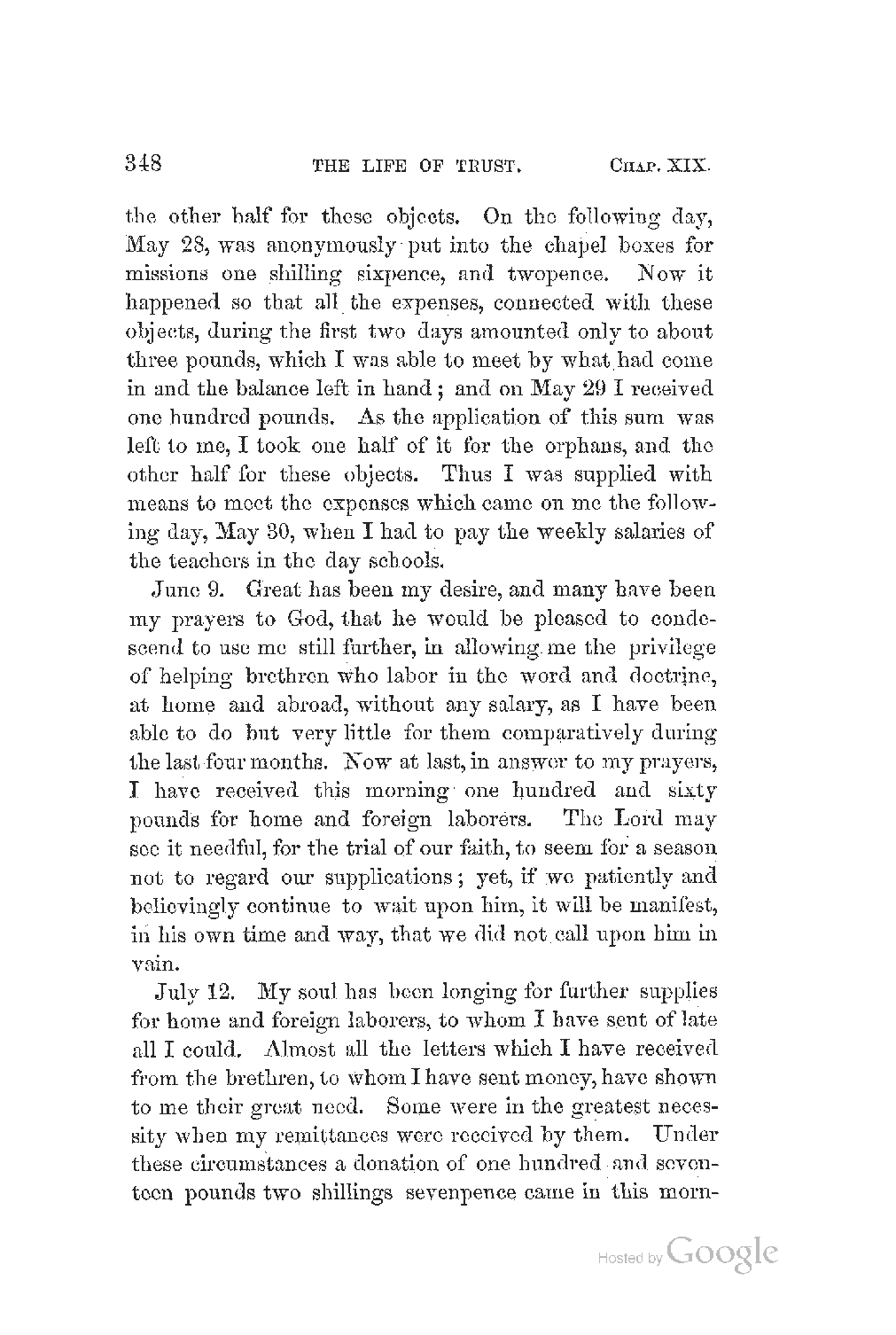 348 THE LIFE OF TRUST. CHAP. XIX.

the other half for these objects. On the following day, May 28, was anonymously put into the chapel boxes for missions one shilling sixpence, and twopence. Now it happened so that all the expenses, connected with these objects, during the first two days amounted only to about three pounds, which I was able to meet by what had come in and the balance left in hand; and on May 29 I received one hundred pounds. As the application of this sum was left to me, I took one half of it for the orphans, and the other half for these objects. Thus I was supplied with means to meet the expenses which came on me the following day, May 30, when I had to pay the weekly salaries of the teachers in the day schools.

June 9. Great has been my desire, and many have been my prayers to God, that he would be pleased to condescend to use me still further, in allowing me the privilege of helping brethren who labor in the word and doctrine, at home and abroad, without any salary, as I have been able to do but very little for them comparatively during the last four months. Now at last, in answer to my prayers, I have received this morning one hundred and sixty pounds for home and foreign laborers. The Lord may see it needful, for the trial of our faith, to seem for a season not to regard our supplications; yet, if we patiently and believingly continue to wait upon him, it will be manifest, in his own time and way, that we did not call upon him in vain.

July 12. My soul has been longing for further supplies for home and foreign laborers, to whom I have sent of late all I could. Almost all the letters which I have received from the brethren, to whom I have sent money, have shown to me their great need. Some were in the greatest necessity when my remittances were received by them. Under these circumstances a donation of one hundred and seventeen pounds two shillings sevenpence came in this morn-

Hosted by Google